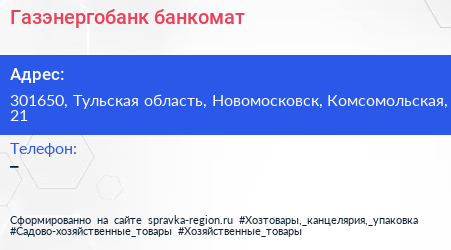 Газэнергобанк банкомат

Адрес:

301650, Тульская область, Новомосковск, Комсомольская, 21

Телефон:

–

Сформированно на сайте spravka-region.ru #Хозтовары,_канцелярия,_упаковка #Садово-хозяйственные_товары #Хозяйственные_товары